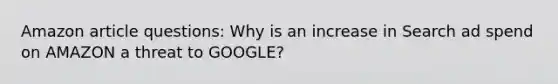 Amazon article questions: Why is an increase in Search ad spend on AMAZON a threat to GOOGLE?